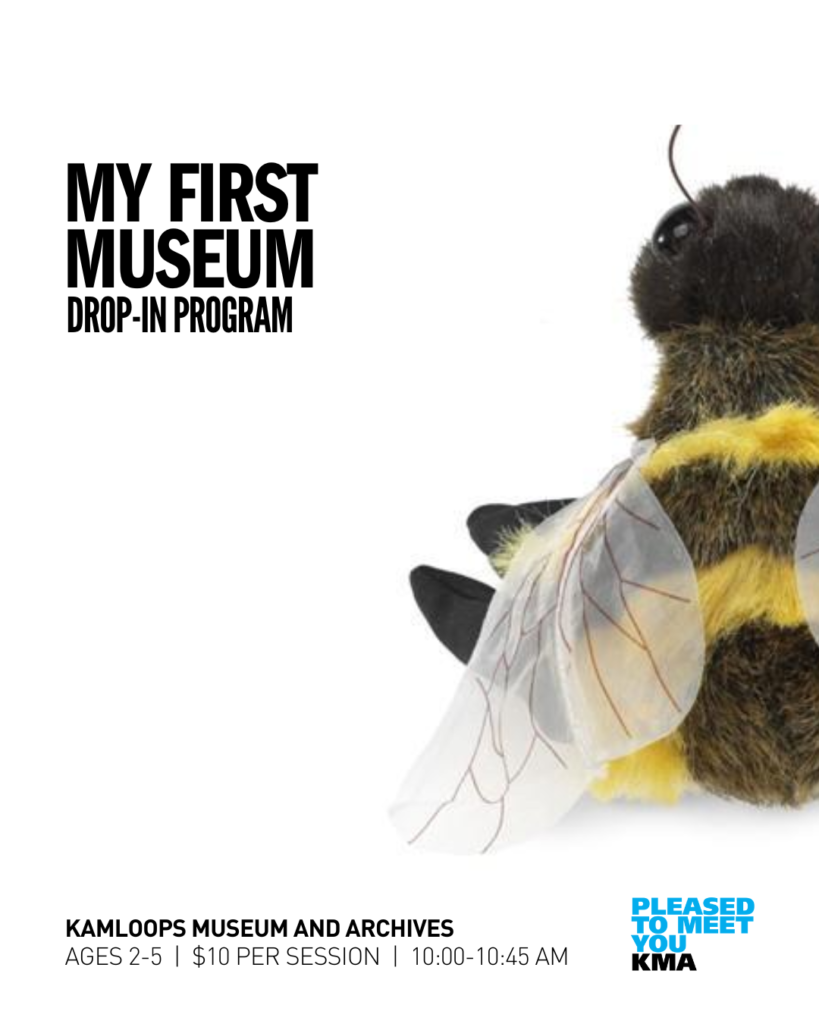 MY FIRST MUSEUM
DROP-IN PROGRAM

KAMLOOPS MUSEUM AND ARCHIVES
AGES 2-5 | $10 PER SESSION | 10:00-10:45 AM

PLEASED TO MEET YOU
KMA